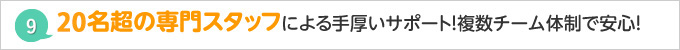 9 20名超の専門スタッフによる手厚いサポート!複数チーム体制で安心!